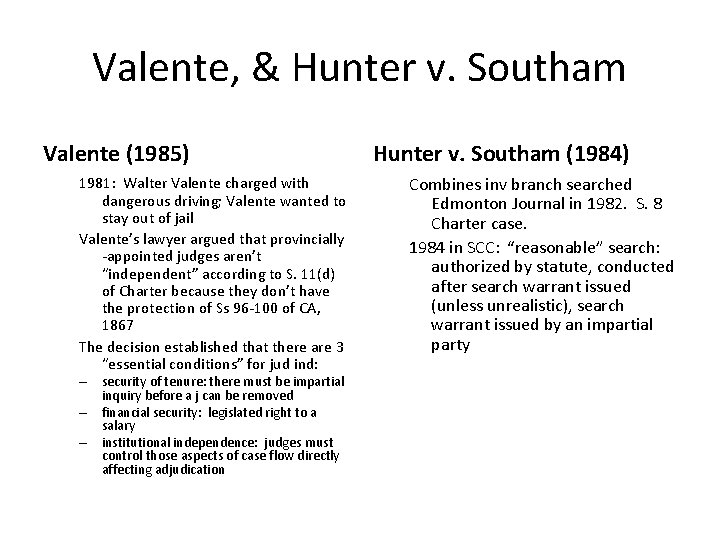 Valente, & Hunter v. Southam

Valente (1985)

1981: Walter Valente charged with dangerous driving; Valente wanted to stay out of jail

Valente's lawyer argued that provincially -appointed judges aren't "independent" according to S. 11(d) of Charter because they don't have the protection of Ss 96-100 of CA, 1867

The decision established that there are 3 "essential conditions" for jud ind:

– security of tenure: there must be impartial inquiry before a j can be removed

– financial security: legislated right to a salary

– institutional independence: judges must control those aspects of case flow directly affecting adjudication

Hunter v. Southam (1984)

Combines inv branch searched Edmonton Journal in 1982. S. 8 Charter case.

1984 in SCC: "reasonable" search: authorized by statute, conducted after search warrant issued (unless unrealistic), search warrant issued by an impartial party